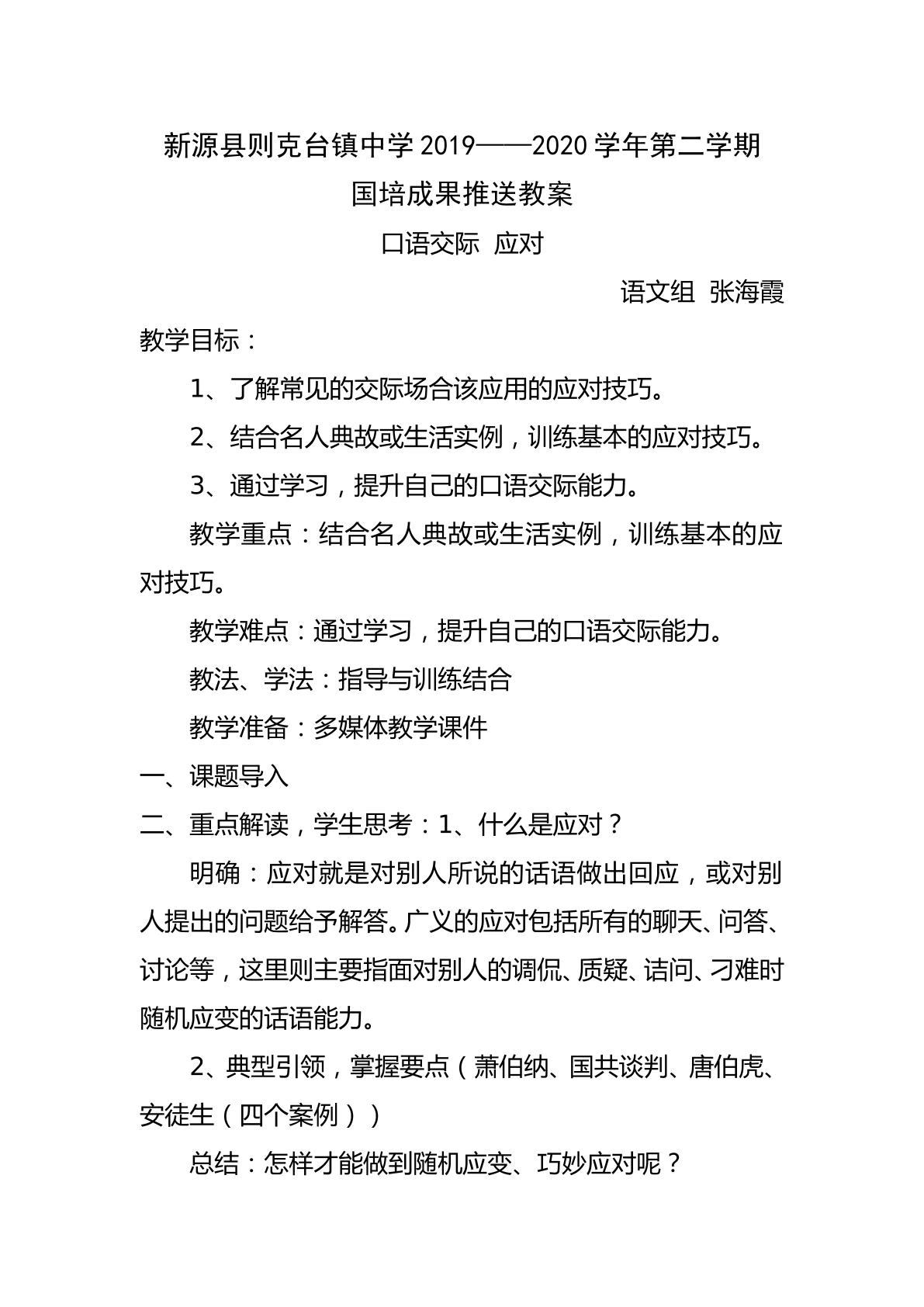 新源县则克台镇中学2019——2020学年第二学期

国培成果推送教案

口语交际 应对

语文组 张海霞

教学目标：

1、了解常见的交际场合该应用的应对技巧。

2、结合名人典故或生活实例，训练基本的应对技巧。

3、通过学习，提升自己的口语交际能力。

教学重点：结合名人典故或生活实例，训练基本的应对技巧。

教学难点：通过学习，提升自己的口语交际能力。

教法、学法：指导与训练结合

教学准备：多媒体教学课件

一、课题导入

二、重点解读，学生思考：1、什么是应对？

明确：应对就是对别人所说的话语做出回应，或对别人提出的问题给予解答。广义的应对包括所有的聊天、问答、讨论等，这里则主要指面对别人的调侃、质疑、诘问、刁难时随机应变的话语能力。

2、典型引领，掌握要点（萧伯纳、国共谈判、唐伯虎、安徒生（四个案例））

总结：怎样才能做到随机应变、巧妙应对呢？